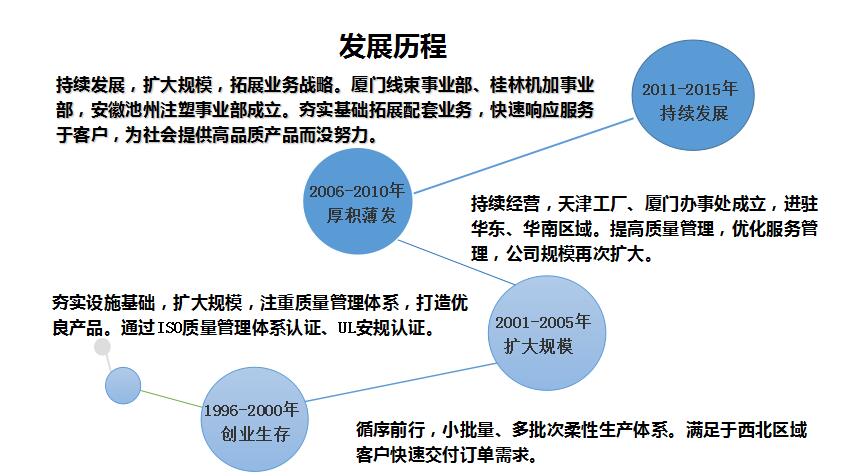 发展历程

持续发展，扩大规模，拓展业务战略。厦门线束事业部、桂林机加事业部，安徽池州注塑事业部成立。夯实基础拓展配套业务，快速响应服务于客户，为社会提供高品质产品而没努力。

2011-2015年
持续发展

2006-2010年
厚积薄发

持续经营，天津工厂、厦门办事处成立，进驻华东、华南区域。提高质量管理，优化服务管理，公司规模再次扩大。

夯实设施基础，扩大规模，注重质量管理体系，打造优良产品。通过ISO质量管理体系认证、UL安规认证。

2001-2005年
扩大规模

1996-2000年
创业生存

循序前行，小批量、多批次柔性生产体系。满足于西北区域客户快速交付订单需求。